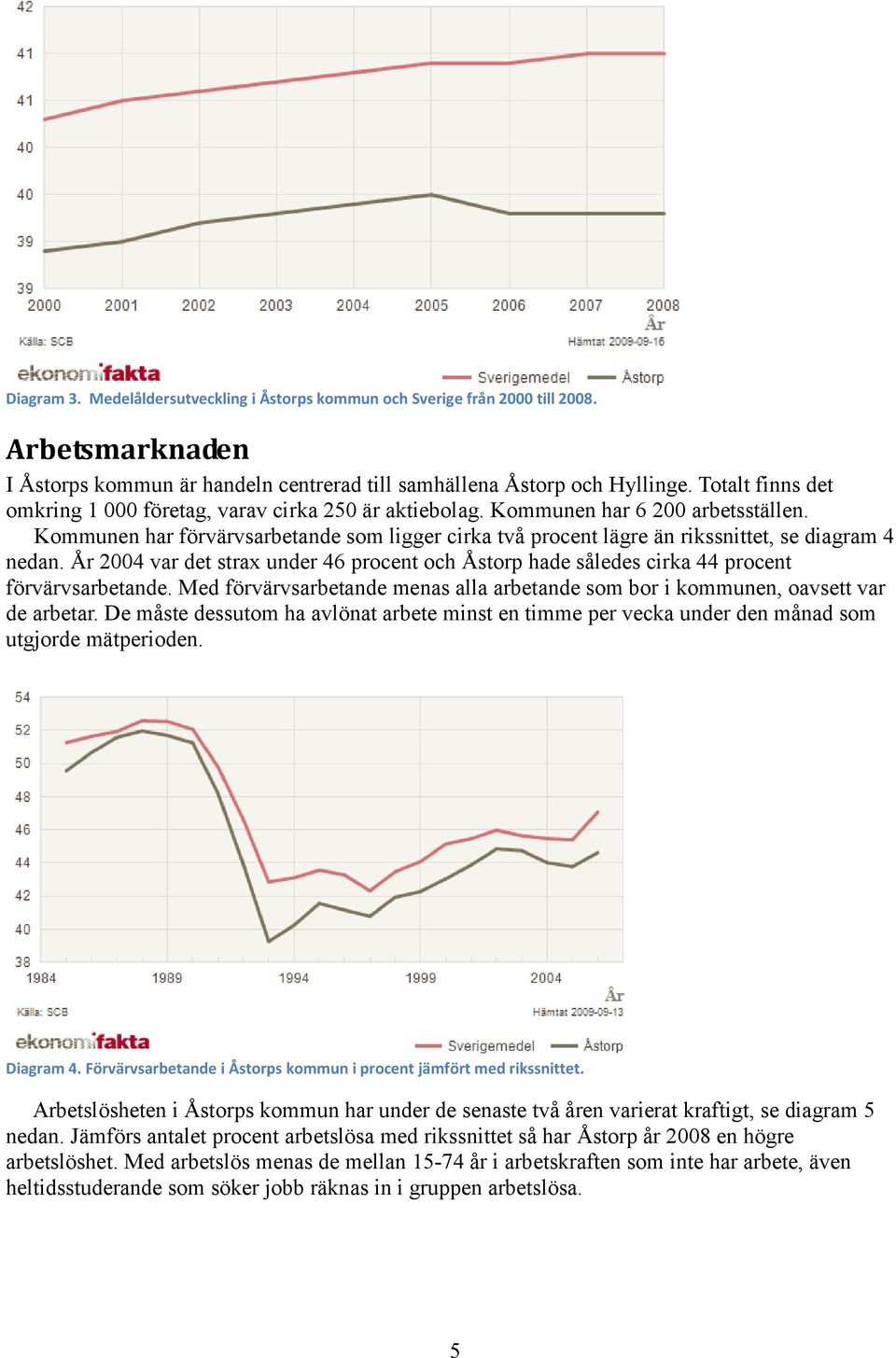 42
41
41
40
40
39
39
2000 2001 2002 2003 2004 2005 2006 2007 2008
År
Källa: SCB
Hämtat 2009-09-16
ekonomifakta
Sverigemedel Åstorp

Diagram 3. Medelåldersutveckling i Åstorps kommun och Sverige från 2000 till 2008.

Arbetsmarknaden

I Åstorps kommun är handeln centrerad till samhällena Åstorp och Hyllinge. Totalt finns det omkring 1 000 företag, varav cirka 250 är aktiebolag. Kommunen har 6 200 arbetsställen.

Kommunen har förvärvsarbetande som ligger cirka två procent lägre än rikssnittet, se diagram 4 nedan. År 2004 var det strax under 46 procent och Åstorp hade således cirka 44 procent förvärvsarbetande. Med förvärvsarbetande menas alla arbetande som bor i kommunen, oavsett var de arbetar. De måste dessutom ha avlönat arbete minst en timme per vecka under den månad som utgjorde mätperioden.

54
52
50
48
46
44
42
40
38
1984 1989 1994 1999 2004
År
Källa: SCB
Hämtat 2009-09-13
ekonomifakta
Sverigemedel Åstorp

Diagram 4. Förvärvsarbetande i Åstorps kommun i procent jämfört med rikssnittet.

Arbetslösheten i Åstorps kommun har under de senaste två åren varierat kraftigt, se diagram 5 nedan. Jämförs antalet procent arbetslösa med rikssnittet så har Åstorp år 2008 en högre arbetslöshet. Med arbetslös menas de mellan 15-74 år i arbetskraften som inte har arbete, även heltidsstuderande som söker jobb räknas in i gruppen arbetslösa.

5